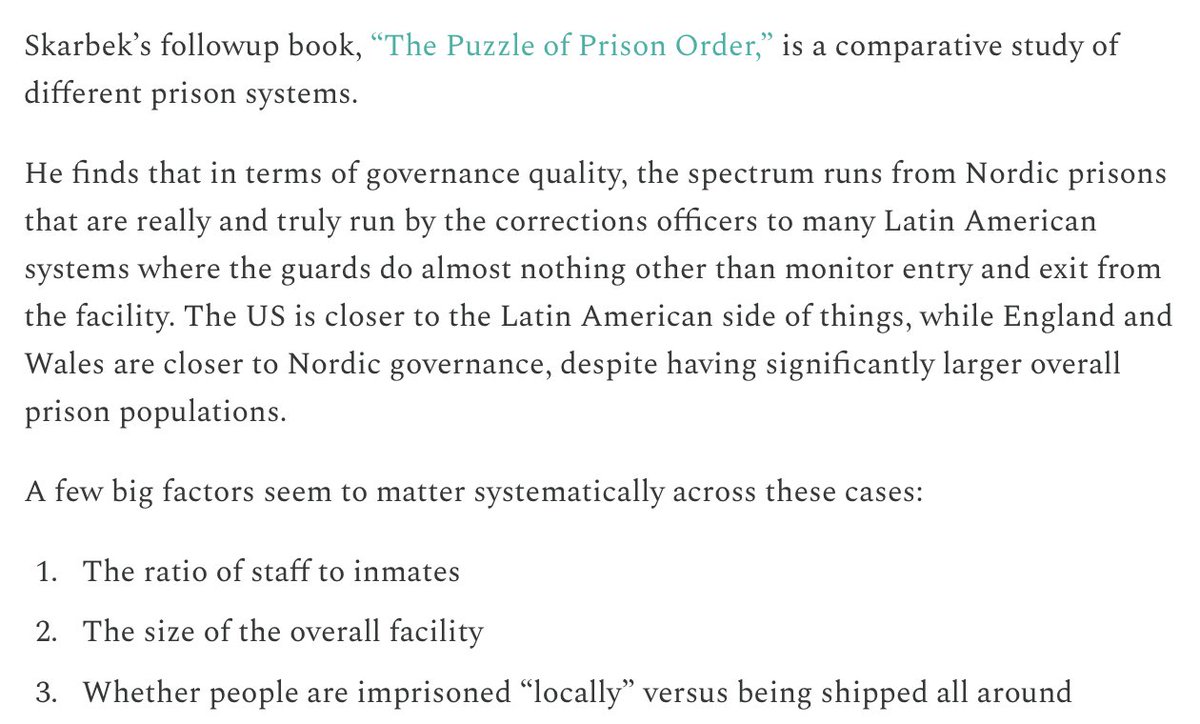 Skarbek's followup book, "The Puzzle of Prison Order," is a comparative study of different prison systems.

He finds that in terms of governance quality, the spectrum runs from Nordic prisons that are really and truly run by the corrections officers to many Latin American systems where the guards do almost nothing other than monitor entry and exit from the facility. The US is closer to the Latin American side of things, while England and Wales are closer to Nordic governance, despite having significantly larger overall prison populations.

A few big factors seem to matter systematically across these cases:

1. The ratio of staff to inmates
2. The size of the overall facility
3. Whether people are imprisoned "locally" versus being shipped all around